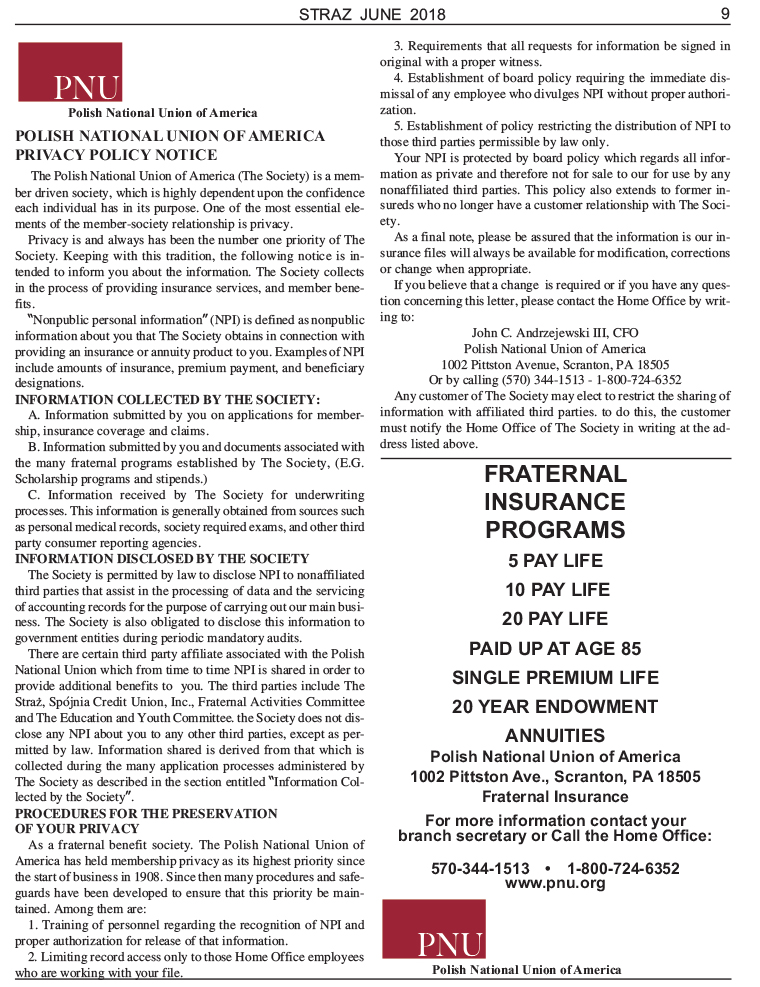 STRAZ JUNE 2018 9

PNU
Polish National Union of America

POLISH NATIONAL UNION OF AMERICA PRIVACY POLICY NOTICE

The Polish National Union of America (The Society) is a member driven society, which is highly dependent upon the confidence each individual has in its purpose. One of the most essential elements of the member-society relationship is privacy.

Privacy is and always has been the number one priority of The Society. Keeping with this tradition, the following notice is intended to inform you about the information. The Society collects in the process of providing insurance services, and member benefits.

"Nonpublic personal information" (NPI) is defined as nonpublic information about you that The Society obtains in connection with providing an insurance or annuity product to you. Examples of NPI include amounts of insurance, premium payment, and beneficiary designations.

INFORMATION COLLECTED BY THE SOCIETY:

A. Information submitted by you on applications for membership, insurance coverage and claims.

B. Information submitted by you and documents associated with the many fraternal programs established by The Society, (E.G. Scholarship programs and stipends.)

C. Information received by The Society for underwriting processes. This information is generally obtained from sources such as personal medical records, society required exams, and other third party consumer reporting agencies.

INFORMATION DISCLOSED BY THE SOCIETY

The Society is permitted by law to disclose NPI to nonaffiliated third parties that assist in the processing of data and the servicing of accounting records for the purpose of carrying out our main business. The Society is also obligated to disclose this information to government entities during periodic mandatory audits.

There are certain third party affiliate associated with the Polish National Union which from time to time NPI is shared in order to provide additional benefits to you. The third parties include The Straż, Spójnia Credit Union, Inc., Fraternal Activities Committee and The Education and Youth Committee. the Society does not disclose any NPI about you to any other third parties, except as permitted by law. Information shared is derived from that which is collected during the many application processes administered by The Society as described in the section entitled "Information Collected by the Society".

PROCEDURES FOR THE PRESERVATION OF YOUR PRIVACY

As a fraternal benefit society. The Polish National Union of America has held membership privacy as its highest priority since the start of business in 1908. Since then many procedures and safeguards have been developed to ensure that this priority be maintained. Among them are:

1. Training of personnel regarding the recognition of NPI and proper authorization for release of that information.

2. Limiting record access only to those Home Office employees who are working with your file.

3. Requirements that all requests for information be signed in original with a proper witness.

4. Establishment of board policy requiring the immediate dismissal of any employee who divulges NPI without proper authorization.

5. Establishment of policy restricting the distribution of NPI to those third parties permissible by law only.

Your NPI is protected by board policy which regards all information as private and therefore not for sale to our for use by any nonaffiliated third parties. This policy also extends to former insureds who no longer have a customer relationship with The Society.

As a final note, please be assured that the information is our insurance files will always be available for modification, corrections or change when appropriate.

If you believe that a change is required or if you have any question concerning this letter, please contact the Home Office by writing to:

John C. Andrzejewski III, CFO
Polish National Union of America
1002 Pittston Avenue, Scranton, PA 18505
Or by calling (570) 344-1513 - 1-800-724-6352

Any customer of The Society may elect to restrict the sharing of information with affiliated third parties. to do this, the customer must notify the Home Office of The Society in writing at the address listed above.

FRATERNAL INSURANCE PROGRAMS

5 PAY LIFE
10 PAY LIFE
20 PAY LIFE
PAID UP AT AGE 85
SINGLE PREMIUM LIFE
20 YEAR ENDOWMENT
ANNUITIES

Polish National Union of America
1002 Pittston Ave., Scranton, PA 18505
Fraternal Insurance

For more information contact your branch secretary or Call the Home Office:

570-344-1513 • 1-800-724-6352
www.pnu.org

PNU
Polish National Union of America